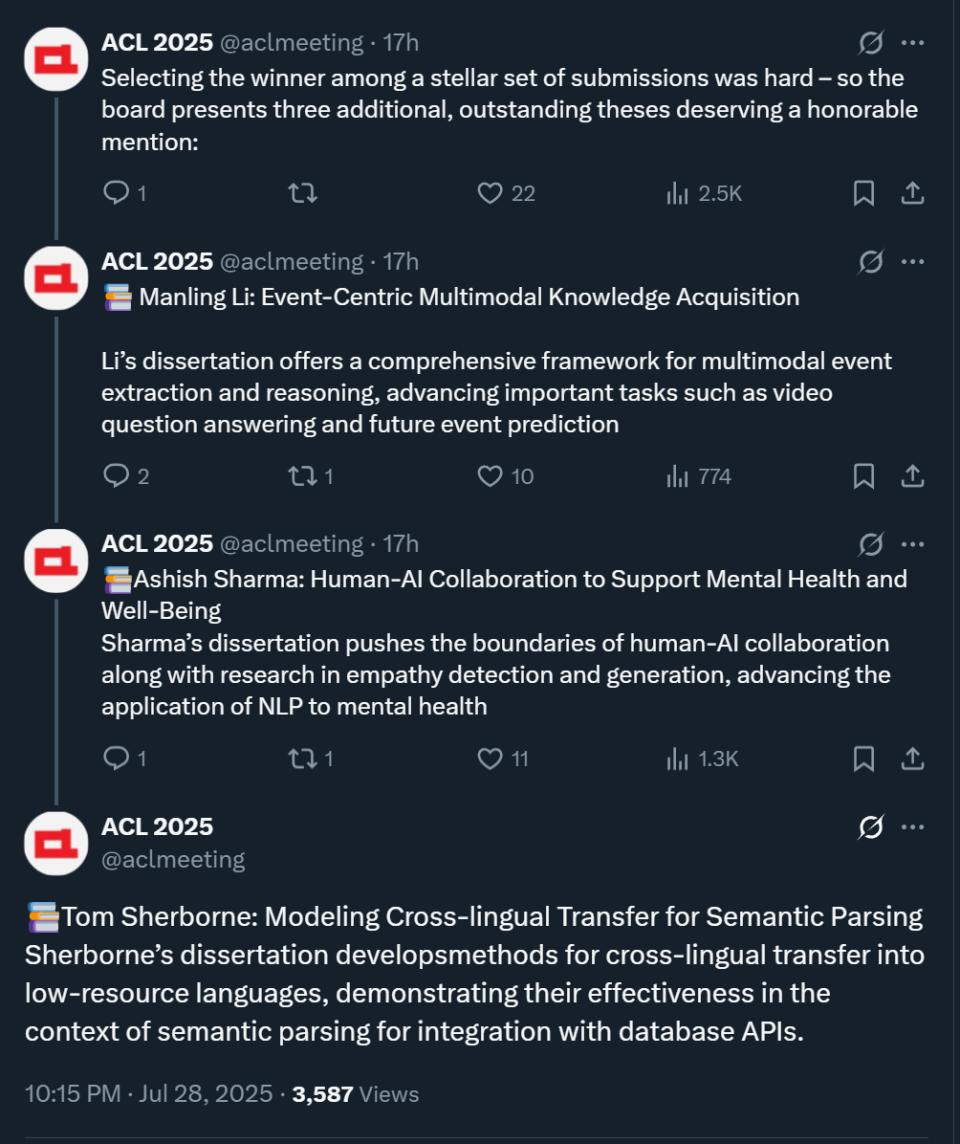 ACL 2025 @aclmeeting · 17h
Selecting the winner among a stellar set of submissions was hard – so the board presents three additional, outstanding theses deserving a honorable mention:

1 22 2.5K

ACL 2025 @aclmeeting · 17h
📚 Manling Li: Event-Centric Multimodal Knowledge Acquisition

Li's dissertation offers a comprehensive framework for multimodal event extraction and reasoning, advancing important tasks such as video question answering and future event prediction

2 1 10 774

ACL 2025 @aclmeeting · 17h
📚Ashish Sharma: Human-AI Collaboration to Support Mental Health and Well-Being
Sharma's dissertation pushes the boundaries of human-AI collaboration along with research in empathy detection and generation, advancing the application of NLP to mental health

1 1 11 1.3K

ACL 2025
@aclmeeting

📚Tom Sherborne: Modeling Cross-lingual Transfer for Semantic Parsing
Sherborne's dissertation developsmethods for cross-lingual transfer into low-resource languages, demonstrating their effectiveness in the context of semantic parsing for integration with database APIs.

10:15 PM · Jul 28, 2025 · 3,587 Views